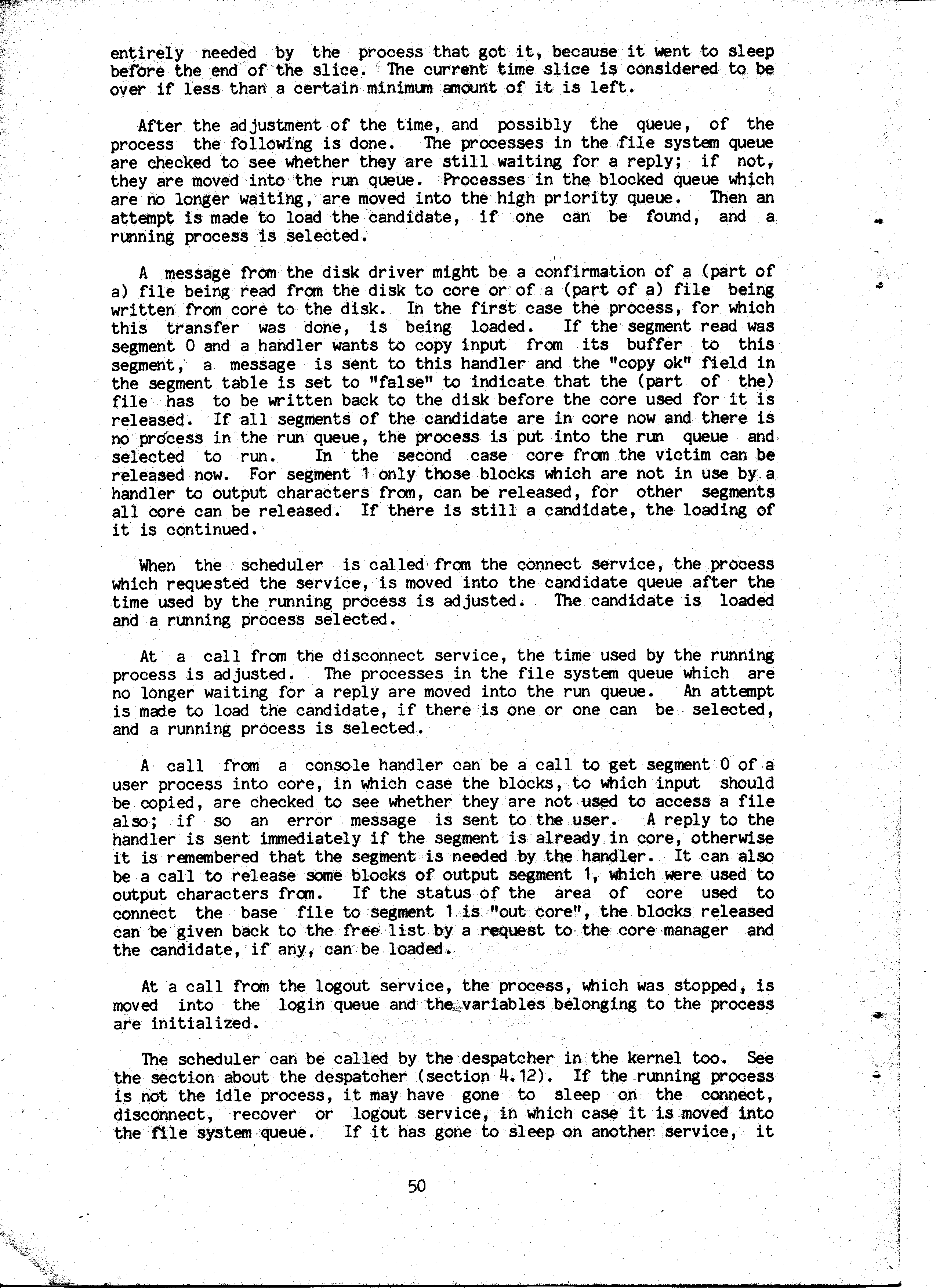 entirely needed by the process that got it, because it went to sleep before the end of the slice. The current time slice is considered to be over if less than a certain minimum amount of it is left.

After the adjustment of the time, and possibly the queue, of the process the following is done. The processes in the file system queue are checked to see whether they are still waiting for a reply; if not, they are moved into the run queue. Processes in the blocked queue which are no longer waiting, are moved into the high priority queue. Then an attempt is made to load the candidate, if one can be found, and a running process is selected.

A message from the disk driver might be a confirmation of a (part of a) file being read from the disk to core or of a (part of a) file being written from core to the disk. In the first case the process, for which this transfer was done, is being loaded. If the segment read was segment 0 and a handler wants to copy input from its buffer to this segment, a message is sent to this handler and the "copy ok" field in the segment table is set to "false" to indicate that the (part of the) file has to be written back to the disk before the core used for it is released. If all segments of the candidate are in core now and there is no process in the run queue, the process is put into the run queue and selected to run. In the second case core from the victim can be released now. For segment 1 only those blocks which are not in use by a handler to output characters from, can be released, for other segments all core can be released. If there is still a candidate, the loading of it is continued.

When the scheduler is called from the connect service, the process which requested the service, is moved into the candidate queue after the time used by the running process is adjusted. The candidate is loaded and a running process selected.

At a call from the disconnect service, the time used by the running process is adjusted. The processes in the file system queue which are no longer waiting for a reply are moved into the run queue. An attempt is made to load the candidate, if there is one or one can be selected, and a running process is selected.

A call from a console handler can be a call to get segment 0 of a user process into core, in which case the blocks, to which input should be copied, are checked to see whether they are not used to access a file also; if so an error message is sent to the user. A reply to the handler is sent immediately if the segment is already in core, otherwise it is remembered that the segment is needed by the handler. It can also be a call to release some blocks of output segment 1, which were used to output characters from. If the status of the area of core used to connect the base file to segment 1 is "out core", the blocks released can be given back to the free list by a request to the core manager and the candidate, if any, can be loaded.

At a call from the logout service, the process, which was stopped, is moved into the login queue and the variables belonging to the process are initialized.

The scheduler can be called by the despatcher in the kernel too. See the section about the despatcher (section 4.12). If the running process is not the idle process, it may have gone to sleep on the connect, disconnect, recover or logout service, in which case it is moved into the file system queue. If it has gone to sleep on another service, it

50